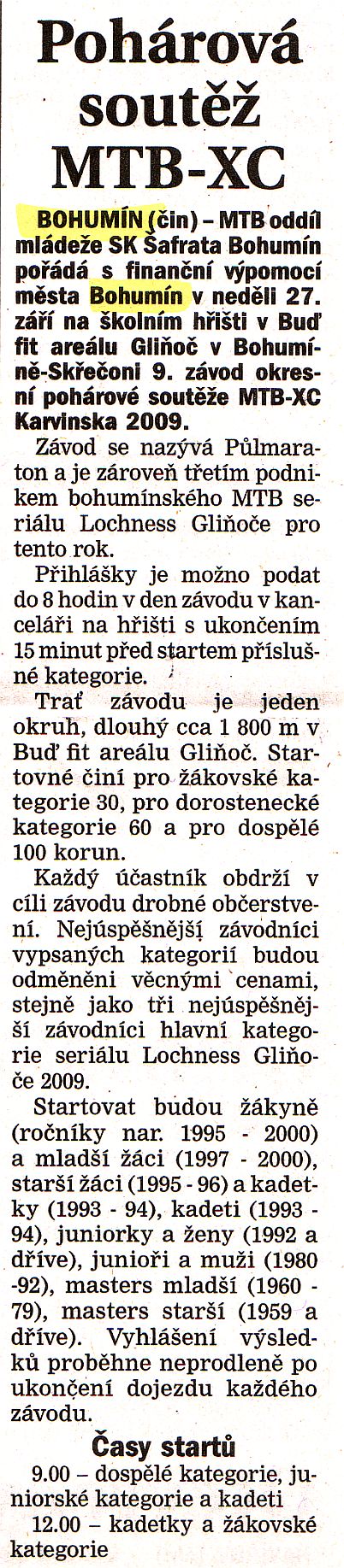 Pohárová soutěž MTB-XC

BOHUMÍN (čin) – MTB oddíl mládeže SK Šafrata Bohumín pořádá s finanční výpomocí města Bohumín v neděli 27. září na školním hřišti v Buď fit areálu Gliňoč v Bohumíně-Skřečoni 9. závod okresní pohárové soutěže MTB-XC Karvinska 2009.

Závod se nazývá Půlmaraton a je zároveň třetím podnikem bohumínského MTB seriálu Lochness Gliňoče pro tento rok.

Přihlášky je možno podat do 8 hodin v den závodu v kanceláři na hřišti s ukončením 15 minut před startem příslušné kategorie.

Trať závodu je jeden okruh, dlouhý cca 1 800 m v Buď fit areálu Gliňoč. Startovné činí pro žákovské kategorie 30, pro dorostenecké kategorie 60 a pro dospělé 100 korun.

Každý účastník obdrží v cíli závodu drobné občerstvení. Nejúspěšnější závodníci vypsaných kategorií budou odměněni věcnými cenami, stejně jako tři nejúspěšnější závodníci hlavní kategorie seriálu Lochness Gliňoče 2009.

Startovat budou žákyně (ročníky nar. 1995 - 2000) a mladší žáci (1997 - 2000), starší žáci (1995 - 96) a kadetky (1993 - 94), kadeti (1993 - 94), juniorky a ženy (1992 a dříve), junioři a muži (1980 -92), masters mladší (1960 - 79), masters starší (1959 a dříve). Vyhlášení výsledků proběhne neprodleně po ukončení dojezdu každého závodu.

Časy startů

9.00 – dospělé kategorie, juniorské kategorie a kadeti

12.00 – kadetky a žákovské kategorie